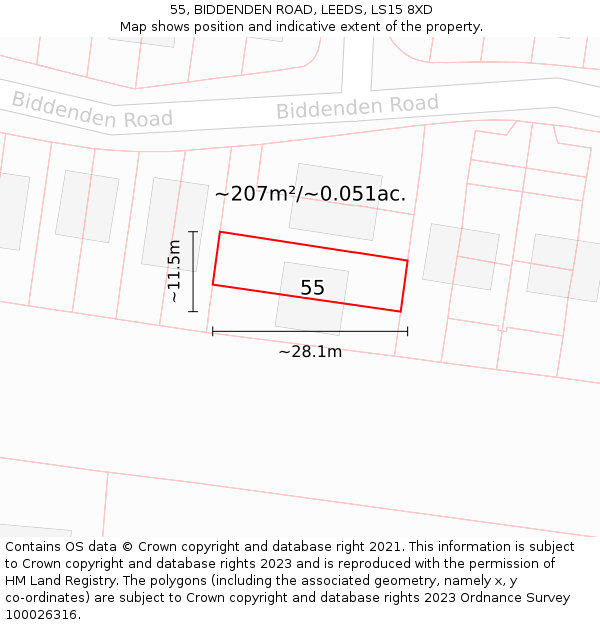 55, BIDDENDEN ROAD, LEEDS, LS15 8XD
Map shows position and indicative extent of the property.

Biddenden Road

Biddenden Road

~207m²/~0.051ac.

~11.5m

55

~28.1m

Contains OS data © Crown copyright and database right 2021. This information is subject to Crown copyright and database rights 2023 and is reproduced with the permission of HM Land Registry. The polygons (including the associated geometry, namely x, y co-ordinates) are subject to Crown copyright and database rights 2023 Ordnance Survey 100026316.